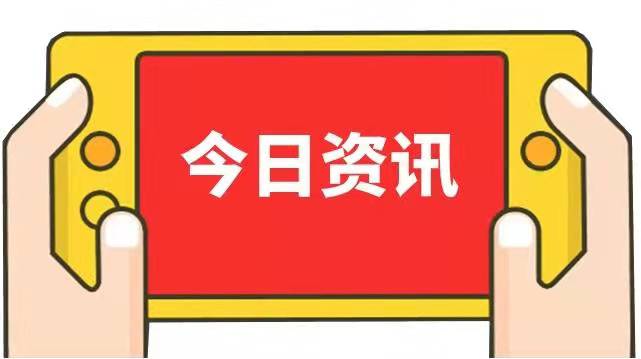 今日资讯